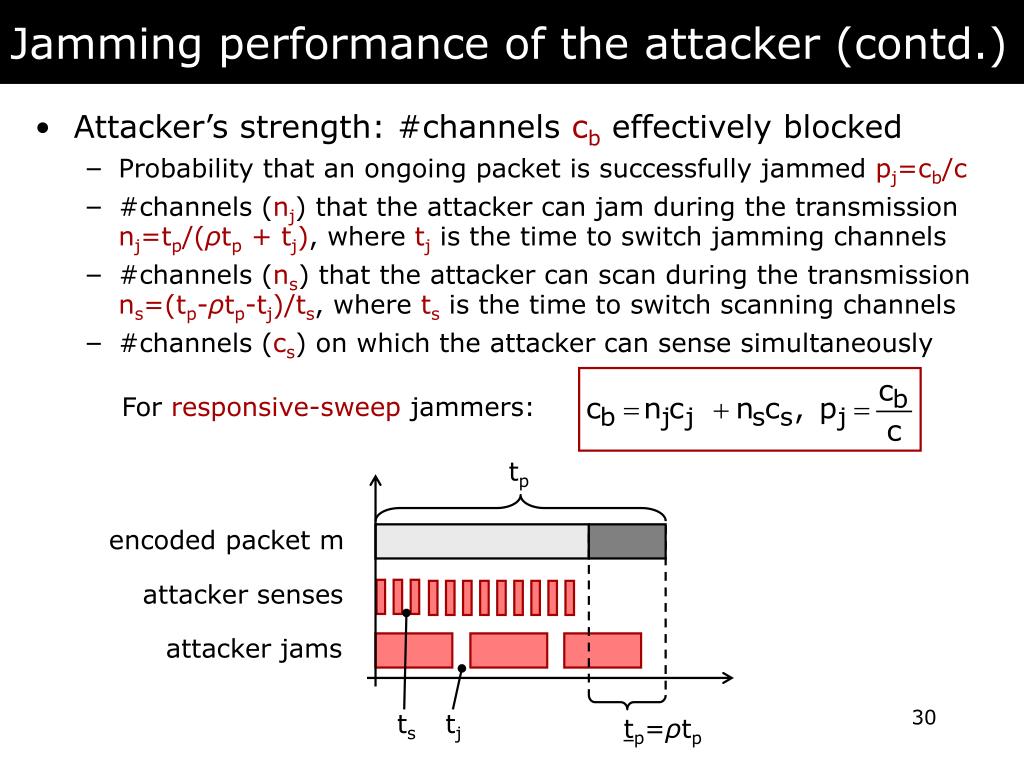 Jamming performance of the attacker (contd.)

• Attacker's strength: #channels $c_b$ effectively blocked
- Probability that an ongoing packet is successfully jammed $p_j=c_b/c$
- #channels ($n_j$) that the attacker can jam during the transmission $n_j=t_p/(\rho t_p + t_j)$, where $t_j$ is the time to switch jamming channels
- #channels ($n_s$) that the attacker can scan during the transmission $n_s=(t_p-\rho t_p-t_j)/t_s$, where $t_s$ is the time to switch scanning channels
- #channels ($c_s$) on which the attacker can sense simultaneously

For responsive-sweep jammers:

$c_b = n_j c_j + n_s c_s, \ p_j = \frac{c_b}{c}$

$t_p$

encoded packet m

attacker senses

attacker jams

$t_s$

$t_j$

$\underline{t}_p=\rho t_p$

30